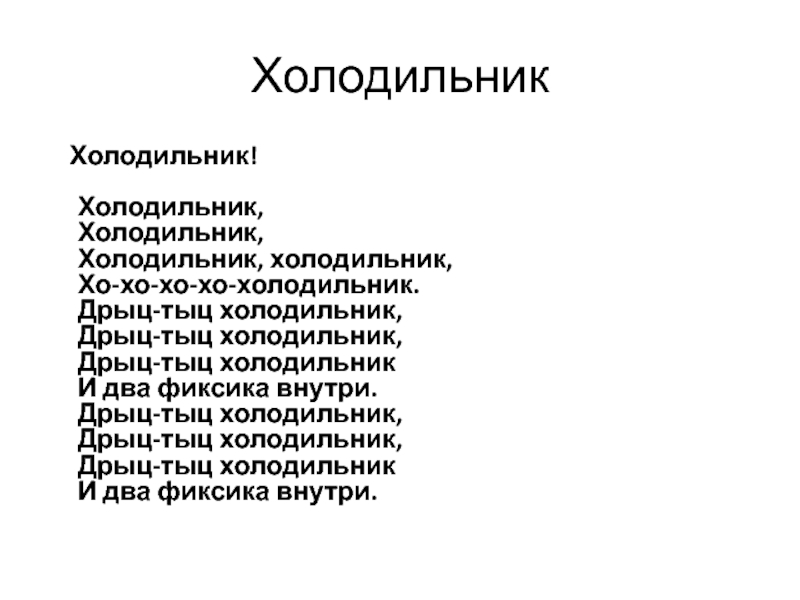 Холодильник

Холодильник!

Холодильник,
Холодильник,
Холодильник, холодильник,
Хо-хо-хо-хо-холодильник.
Дрыц-тыц холодильник,
Дрыц-тыц холодильник,
Дрыц-тыц холодильник
И два фиксика внутри.
Дрыц-тыц холодильник,
Дрыц-тыц холодильник,
Дрыц-тыц холодильник
И два фиксика внутри.